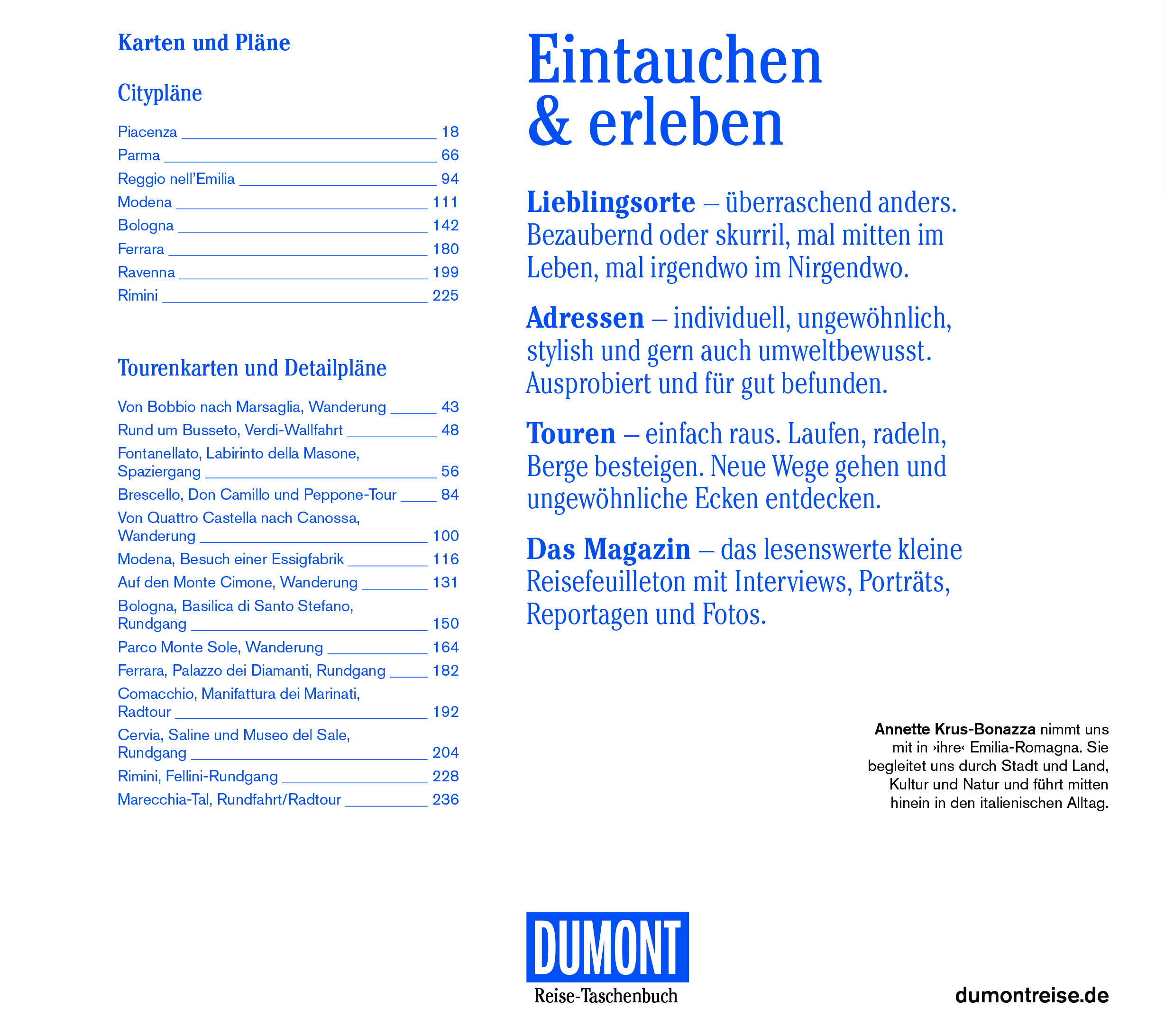 Karten und Pläne

Citypläne

Piacenza 18
Parma 66
Reggio nell'Emilia 94
Modena 111
Bologna 142
Ferrara 180
Ravenna 199
Rimini 225

Tourenkarten und Detailpläne

Von Bobbio nach Marsaglia, Wanderung 43
Rund um Busseto, Verdi-Wallfahrt 48
Fontanellato, Labirinto della Masone, Spaziergang 56
Brescello, Don Camillo und Peppone-Tour 84
Von Quattro Castella nach Canossa, Wanderung 100
Modena, Besuch einer Essigfabrik 116
Auf den Monte Cimone, Wanderung 131
Bologna, Basilica di Santo Stefano, Rundgang 150
Parco Monte Sole, Wanderung 164
Ferrara, Palazzo dei Diamanti, Rundgang 182
Comacchio, Manifattura dei Marinati, Radtour 192
Cervia, Saline und Museo del Sale, Rundgang 204
Rimini, Fellini-Rundgang 228
Marecchia-Tal, Rundfahrt/Radtour 236

Eintauchen & erleben

Lieblingsorte – überraschend anders. Bezaubernd oder skurril, mal mitten im Leben, mal irgendwo im Nirgendwo.

Adressen – individuell, ungewöhnlich, stylish und gern auch umweltbewusst. Ausprobiert und für gut befunden.

Touren – einfach raus. Laufen, radeln, Berge besteigen. Neue Wege gehen und ungewöhnliche Ecken entdecken.

Das Magazin – das lesenswerte kleine Reisefeuilleton mit Interviews, Porträts, Reportagen und Fotos.

Annette Krus-Bonazza nimmt uns mit in ›ihre‹ Emilia-Romagna. Sie begleitet uns durch Stadt und Land, Kultur und Natur und führt mitten hinein in den italienischen Alltag.

DUMONT
Reise-Taschenbuch

dumontreise.de